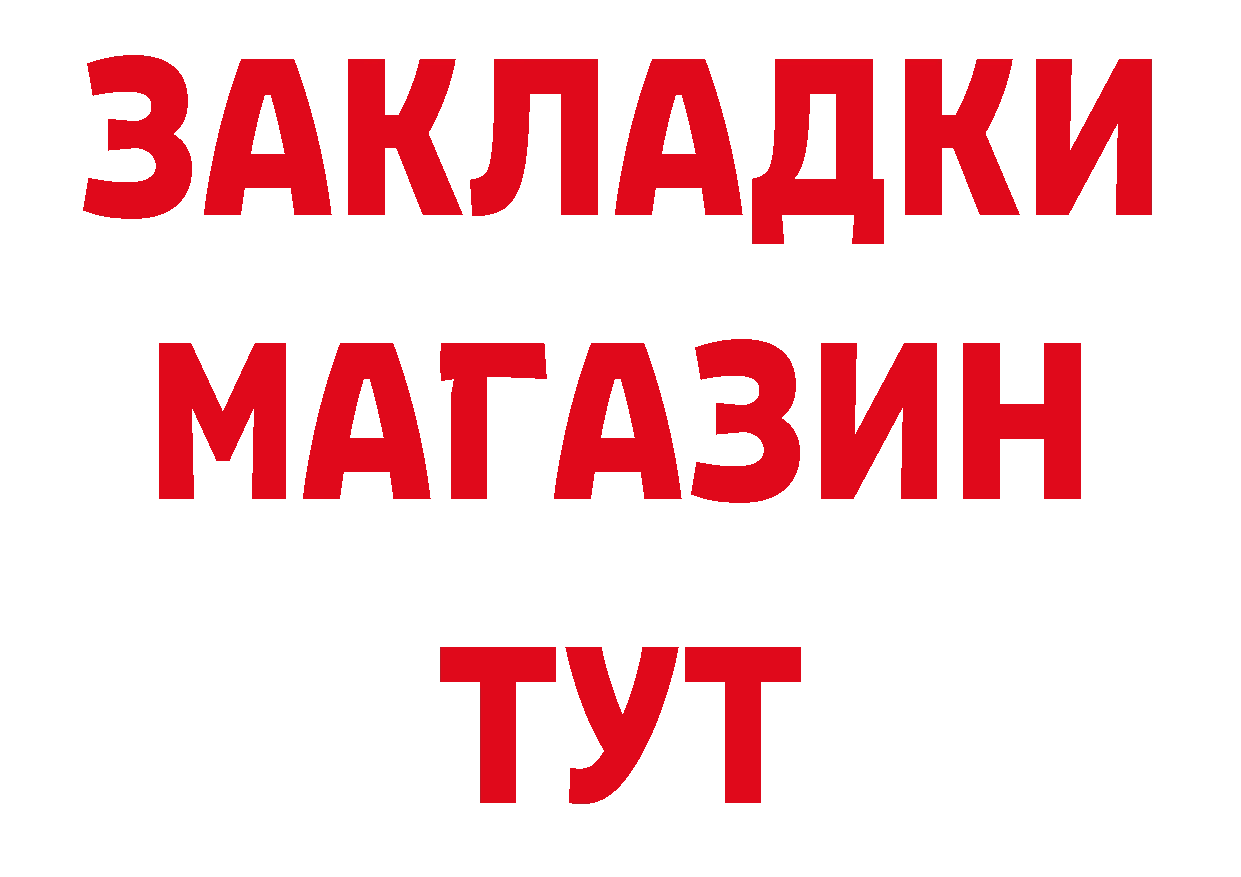 ЗАКЛАДКИ
МАГАЗИН
ТУТ